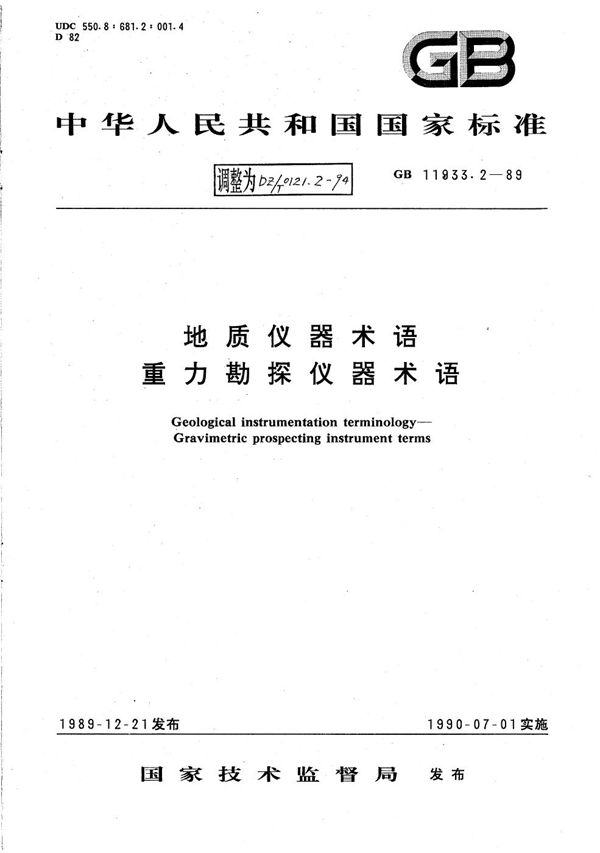 UDC 550.8 : 681.2 : 001.4
D 82

GB

中华人民共和国国家标准

调整为 DZ/T 0121.2-94

GB 11933.2—89

地质仪器术语
重力勘探仪器术语

Geological instrumentation terminology—
Gravimetric prospecting instrument terms

1989-12-21发布

1990-07-01实施

国家技术监督局 发布